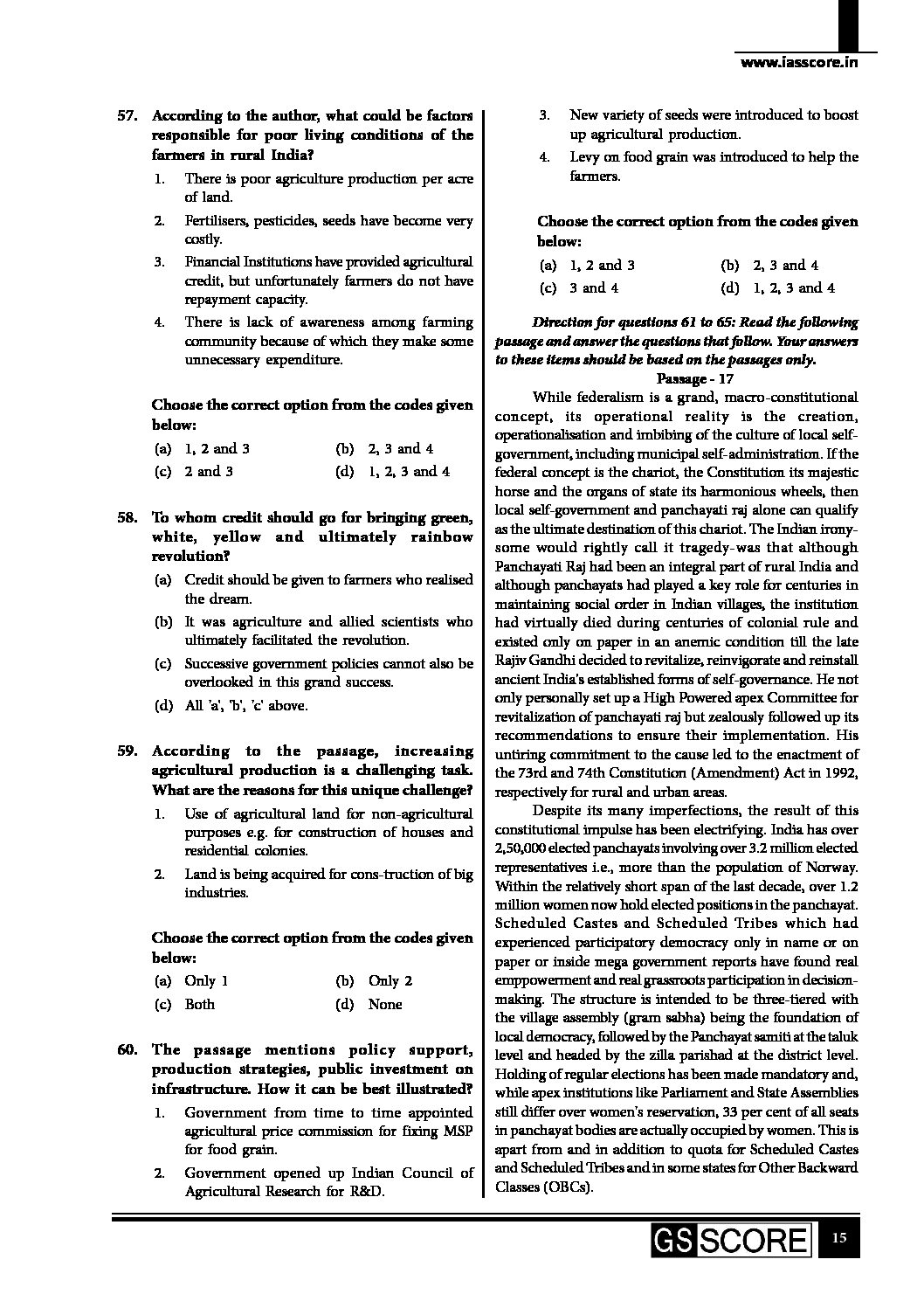 www.iasscore.in

57. According to the author, what could be factors responsible for poor living conditions of the farmers in rural India?

1. There is poor agriculture production per acre of land.
2. Fertilisers, pesticides, seeds have become very costly.
3. Financial Institutions have provided agricultural credit, but unfortunately farmers do not have repayment capacity.
4. There is lack of awareness among farming community because of which they make some unnecessary expenditure.

Choose the correct option from the codes given below:

(a) 1, 2 and 3
(b) 2, 3 and 4
(c) 2 and 3
(d) 1, 2, 3 and 4

58. To whom credit should go for bringing green, white, yellow and ultimately rainbow revolution?

(a) Credit should be given to farmers who realised the dream.
(b) It was agriculture and allied scientists who ultimately facilitated the revolution.
(c) Successive government policies cannot also be overlooked in this grand success.
(d) All 'a', 'b', 'c' above.

59. According to the passage, increasing agricultural production is a challenging task. What are the reasons for this unique challenge?

1. Use of agricultural land for non-agricultural purposes e.g. for construction of houses and residential colonies.
2. Land is being acquired for cons-truction of big industries.

Choose the correct option from the codes given below:

(a) Only 1
(b) Only 2
(c) Both
(d) None

60. The passage mentions policy support, production strategies, public investment on infrastructure. How it can be best illustrated?

1. Government from time to time appointed agricultural price commission for fixing MSP for food grain.
2. Government opened up Indian Council of Agricultural Research for R&D.
3. New variety of seeds were introduced to boost up agricultural production.
4. Levy on food grain was introduced to help the farmers.

Choose the correct option from the codes given below:

(a) 1, 2 and 3
(b) 2, 3 and 4
(c) 3 and 4
(d) 1, 2, 3 and 4

Direction for questions 61 to 65: Read the following passage and answer the questions that follow. Your answers to these items should be based on the passages only.

Passage - 17

While federalism is a grand, macro-constitutional concept, its operational reality is the creation, operationalisation and imbibing of the culture of local self-government, including municipal self-administration. If the federal concept is the chariot, the Constitution its majestic horse and the organs of state its harmonious wheels, then local self-government and panchayati raj alone can qualify as the ultimate destination of this chariot. The Indian irony-some would rightly call it tragedy-was that although Panchayati Raj had been an integral part of rural India and although panchayats had played a key role for centuries in maintaining social order in Indian villages, the institution had virtually died during centuries of colonial rule and existed only on paper in an anemic condition till the late Rajiv Gandhi decided to revitalize, reinvigorate and reinstall ancient India's established forms of self-governance. He not only personally set up a High Powered apex Committee for revitalization of panchayati raj but zealously followed up its recommendations to ensure their implementation. His untiring commitment to the cause led to the enactment of the 73rd and 74th Constitution (Amendment) Act in 1992, respectively for rural and urban areas.

Despite its many imperfections, the result of this constitutional impulse has been electrifying. India has over 2,50,000 elected panchayats involving over 3.2 million elected representatives i.e., more than the population of Norway. Within the relatively short span of the last decade, over 1.2 million women now hold elected positions in the panchayat. Scheduled Castes and Scheduled Tribes which had experienced participatory democracy only in name or on paper or inside mega government reports have found real emppowerment and real grassroots participation in decision-making. The structure is intended to be three-tiered with the village assembly (gram sabha) being the foundation of local democracy, followed by the Panchayat samiti at the taluk level and headed by the zilla parishad at the district level. Holding of regular elections has been made mandatory and, while apex institutions like Parliament and State Assemblies still differ over women's reservation, 33 per cent of all seats in panchayat bodies are actually occupied by women. This is apart from and in addition to quota for Scheduled Castes and Scheduled Tribes and in some states for Other Backward Classes (OBCs).

GS SCORE 15